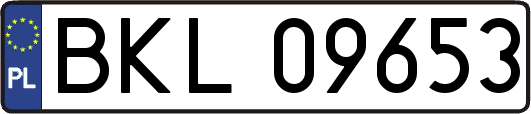 PL
BKL 09653